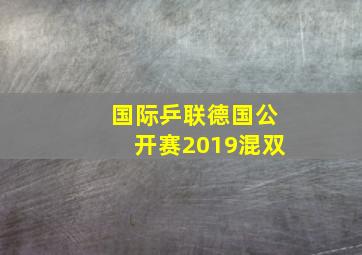 国际乒联德国公开赛2019混双